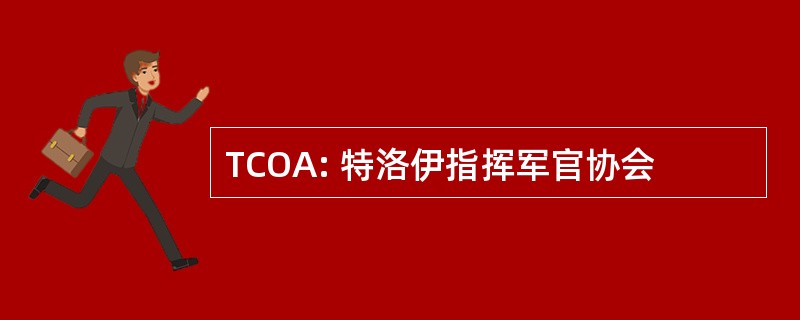 TCOA: 特洛伊指挥军官协会